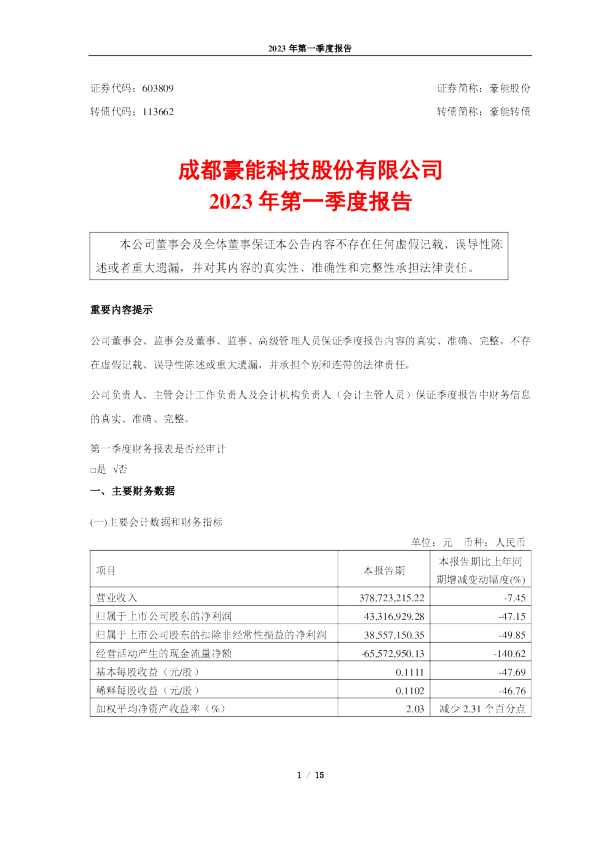 2023 年第一季度报告

证券代码：603809　　证券简称：豪能股份
转债代码：113662　　转债简称：豪能转债

成都豪能科技股份有限公司
2023 年第一季度报告

本公司董事会及全体董事保证本公告内容不存在任何虚假记载、误导性陈述或者重大遗漏，并对其内容的真实性、准确性和完整性承担法律责任。

重要内容提示

公司董事会、监事会及董事、监事、高级管理人员保证季度报告内容的真实、准确、完整，不存在虚假记载、误导性陈述或重大遗漏，并承担个别和连带的法律责任。

公司负责人、主管会计工作负责人及会计机构负责人（会计主管人员）保证季度报告中财务信息的真实、准确、完整。

第一季度财务报表是否经审计
□是 √否

一、主要财务数据

(一)主要会计数据和财务指标

单位：元　币种：人民币

| 项目 | 本报告期 | 本报告期比上年同期增减变动幅度(%) |
|---|---|---|
| 营业收入 | 378,723,215.22 | -7.45 |
| 归属于上市公司股东的净利润 | 43,316,929.28 | -47.15 |
| 归属于上市公司股东的扣除非经常性损益的净利润 | 38,557,150.35 | -49.85 |
| 经营活动产生的现金流量净额 | -65,572,950.13 | -140.62 |
| 基本每股收益（元/股） | 0.1111 | -47.69 |
| 稀释每股收益（元/股） | 0.1102 | -46.76 |
| 加权平均净资产收益率（%） | 2.03 | 减少 2.31 个百分点 |

1 / 15